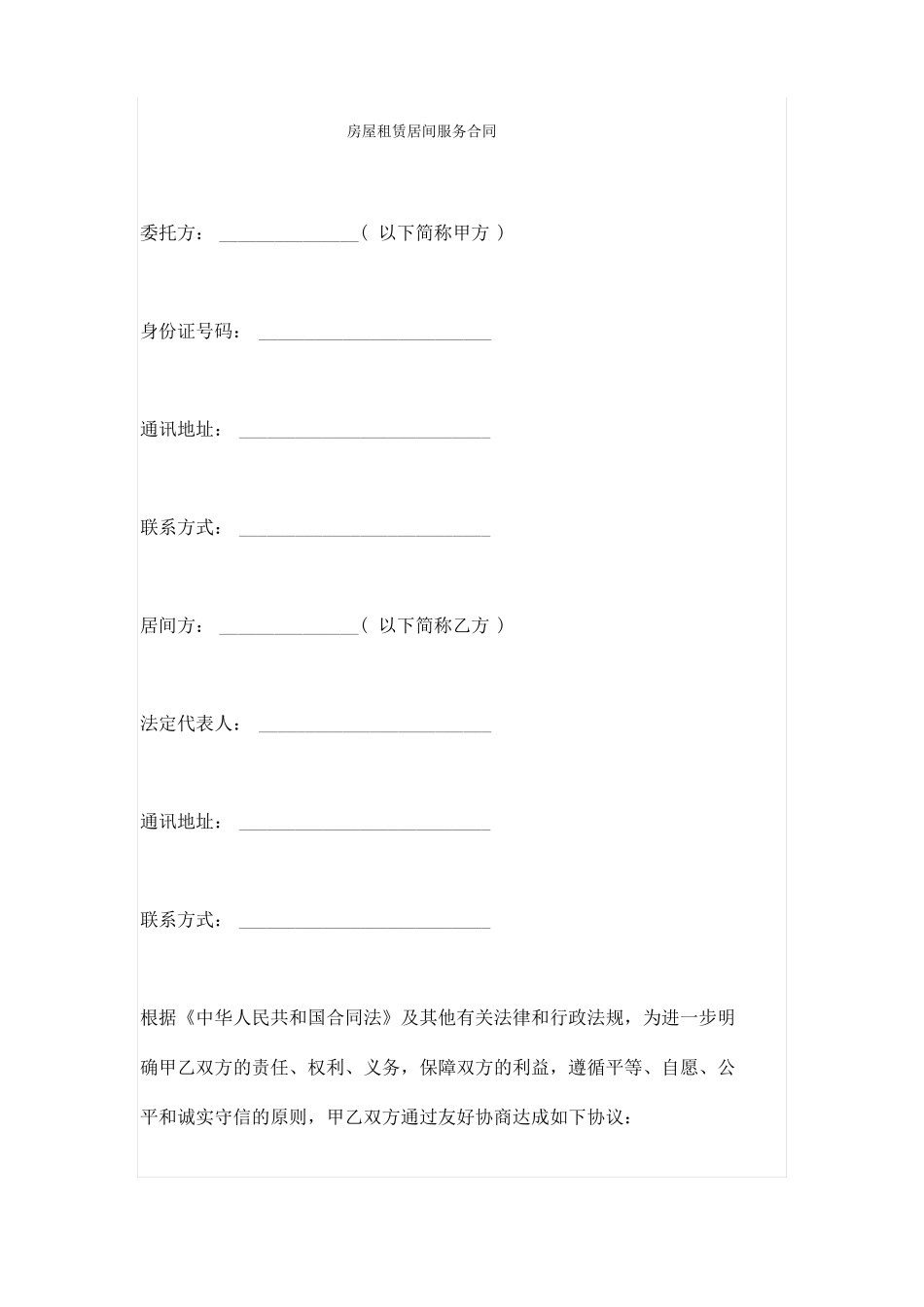 房屋租赁居间服务合同

委托方：______________（ 以下简称甲方 ）

身份证号码：________________________

通讯地址：__________________________

联系方式：__________________________

居间方：______________（ 以下简称乙方 ）

法定代表人：________________________

通讯地址：__________________________

联系方式：__________________________

根据《中华人民共和国合同法》及其他有关法律和行政法规，为进一步明确甲乙双方的责任、权利、义务，保障双方的利益，遵循平等、自愿、公平和诚实守信的原则，甲乙双方通过友好协商达成如下协议：